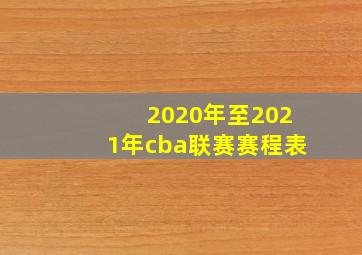 2020年至2021年cba联赛赛程表